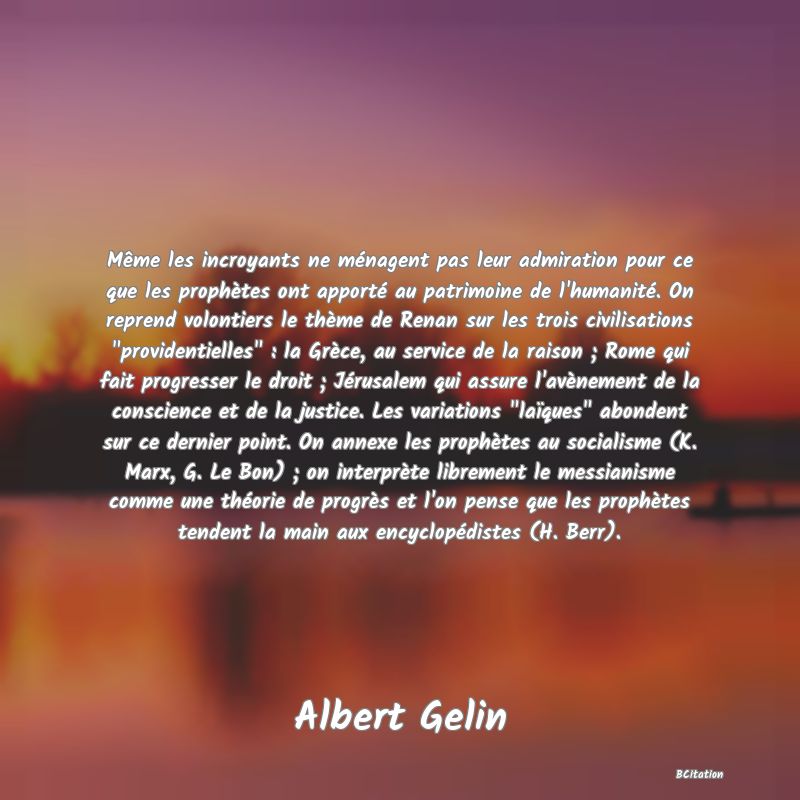 Même les incroyants ne ménagent pas leur admiration pour ce que les prophètes ont apporté au patrimoine de l'humanité. On reprend volontiers le thème de Renan sur les trois civilisations "providentielles" : la Grèce, au service de la raison ; Rome qui fait progresser le droit ; Jérusalem qui assure l'avènement de la conscience et de la justice. Les variations "laïques" abondent sur ce dernier point. On annexe les prophètes au socialisme (K. Marx, G. Le Bon) ; on interprète librement le messianisme comme une théorie de progrès et l'on pense que les prophètes tendent la main aux encyclopédistes (H. Berr).

Albert Gelin

BCitation